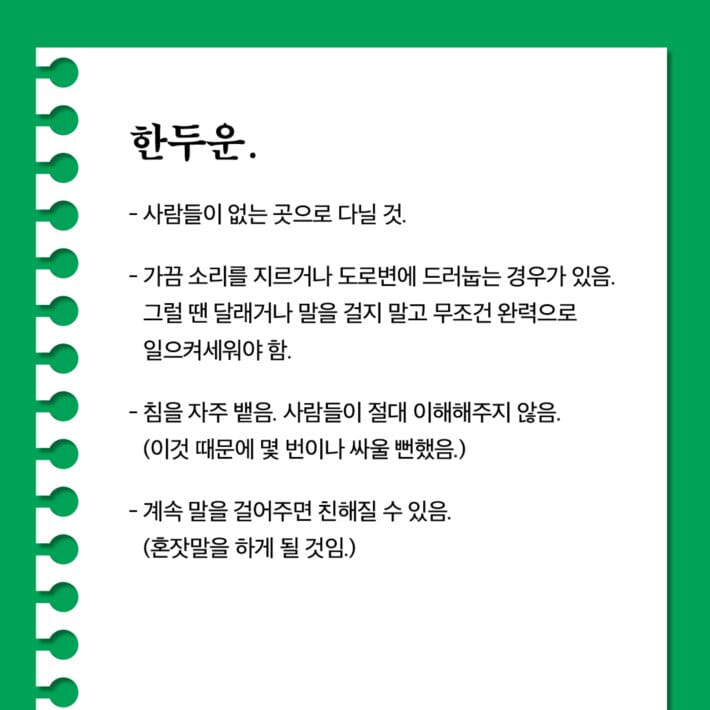 한두운.

- 사람들이 없는 곳으로 다닐 것.

- 가끔 소리를 지르거나 도로변에 드러눕는 경우가 있음. 그럴 땐 달래거나 말을 걸지 말고 무조건 완력으로 일으켜세워야 함.

- 침을 자주 뱉음. 사람들이 절대 이해해주지 않음. (이것 때문에 몇 번이나 싸울 뻔했음.)

- 계속 말을 걸어주면 친해질 수 있음. (혼잣말을 하게 될 것임.)